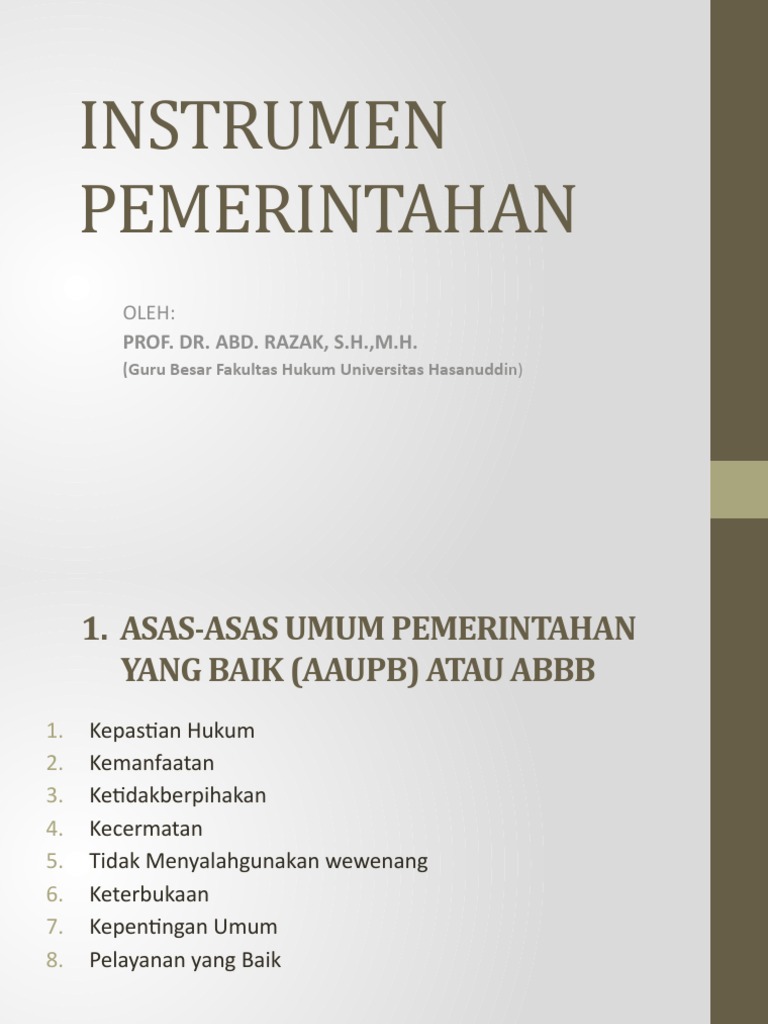 INSTRUMEN PEMERINTAHAN

OLEH:
PROF. DR. ABD. RAZAK, S.H.,M.H.
(Guru Besar Fakultas Hukum Universitas Hasanuddin)

1. ASAS-ASAS UMUM PEMERINTAHAN YANG BAIK (AAUPB) ATAU ABBB

1. Kepastian Hukum
2. Kemanfaatan
3. Ketidakberpihakan
4. Kecermatan
5. Tidak Menyalahgunakan wewenang
6. Keterbukaan
7. Kepentingan Umum
8. Pelayanan yang Baik